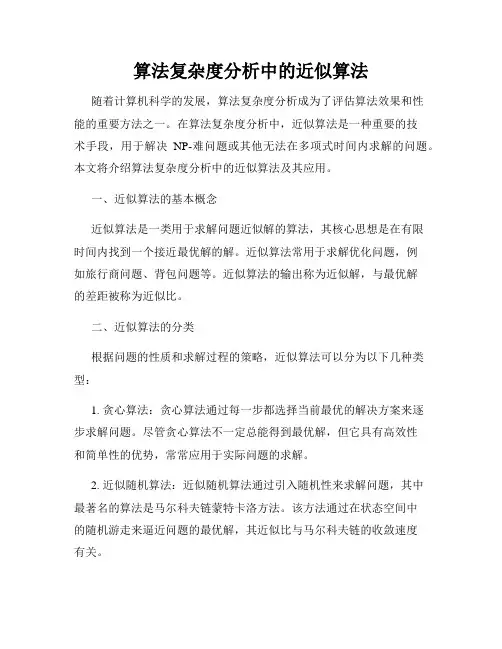 算法复杂度分析中的近似算法

随着计算机科学的发展，算法复杂度分析成为了评估算法效果和性能的重要方法之一。在算法复杂度分析中，近似算法是一种重要的技术手段，用于解决 NP-难问题或其他无法在多项式时间内求解的问题。本文将介绍算法复杂度分析中的近似算法及其应用。

一、近似算法的基本概念

近似算法是一类用于求解问题近似解的算法，其核心思想是在有限时间内找到一个接近最优解的解。近似算法常用于求解优化问题，例如旅行商问题、背包问题等。近似算法的输出称为近似解，与最优解的差距被称为近似比。

二、近似算法的分类

根据问题的性质和求解过程的策略，近似算法可以分为以下几种类型：

1. 贪心算法：贪心算法通过每一步都选择当前最优的解决方案来逐步求解问题。尽管贪心算法不一定总能得到最优解，但它具有高效性和简单性的优势，常常应用于实际问题的求解。

2. 近似随机算法：近似随机算法通过引入随机性来求解问题，其中最著名的算法是马尔科夫链蒙特卡洛方法。该方法通过在状态空间中的随机游走来逼近问题的最优解，其近似比与马尔科夫链的收敛速度有关。